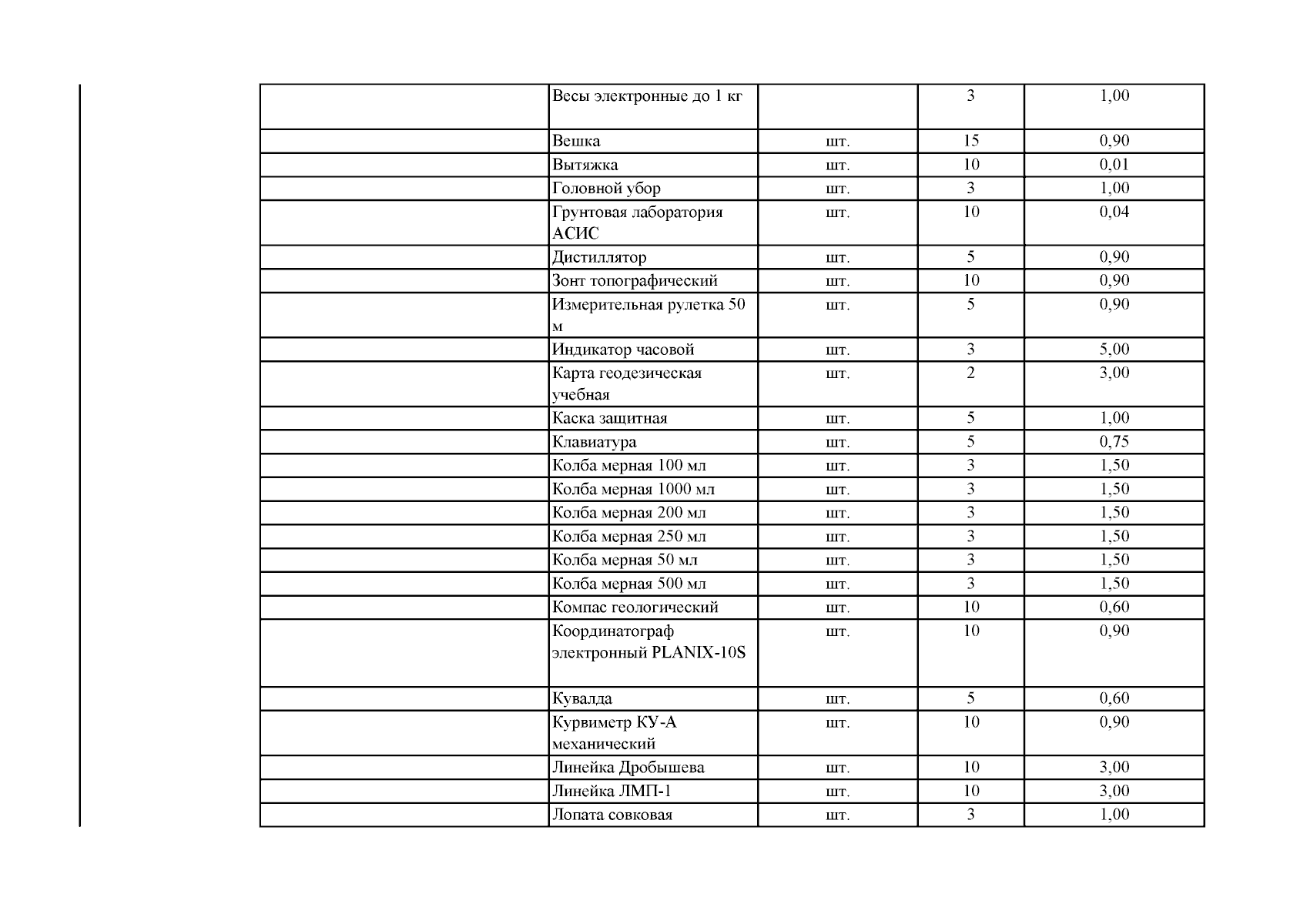 |  |  |  |  |  |
|---|---|---|---|---|
|  | Весы электронные до 1 кг |  | 3 | 1,00 |
|  | Вешка | шт. | 15 | 0,90 |
|  | Вытяжка | шт. | 10 | 0,01 |
|  | Головной убор | шт. | 3 | 1,00 |
|  | Грунтовая лаборатория АСИС | шт. | 10 | 0,04 |
|  | Дистиллятор | шт. | 5 | 0,90 |
|  | Зонт топографический | шт. | 10 | 0,90 |
|  | Измерительная рулетка 50 м | шт. | 5 | 0,90 |
|  | Индикатор часовой | шт. | 3 | 5,00 |
|  | Карта геодезическая учебная | шт. | 2 | 3,00 |
|  | Каска защитная | шт. | 5 | 1,00 |
|  | Клавиатура | шт. | 5 | 0,75 |
|  | Колба мерная 100 мл | шт. | 3 | 1,50 |
|  | Колба мерная 1000 мл | шт. | 3 | 1,50 |
|  | Колба мерная 200 мл | шт. | 3 | 1,50 |
|  | Колба мерная 250 мл | шт. | 3 | 1,50 |
|  | Колба мерная 50 мл | шт. | 3 | 1,50 |
|  | Колба мерная 500 мл | шт. | 3 | 1,50 |
|  | Компас геологический | шт. | 10 | 0,60 |
|  | Координатограф электронный PLANIX-10S | шт. | 10 | 0,90 |
|  | Кувалда | шт. | 5 | 0,60 |
|  | Курвиметр КУ-А механический | шт. | 10 | 0,90 |
|  | Линейка Дробышева | шт. | 10 | 3,00 |
|  | Линейка ЛМП-1 | шт. | 10 | 3,00 |
|  | Лопата совковая | шт. | 3 | 1,00 |